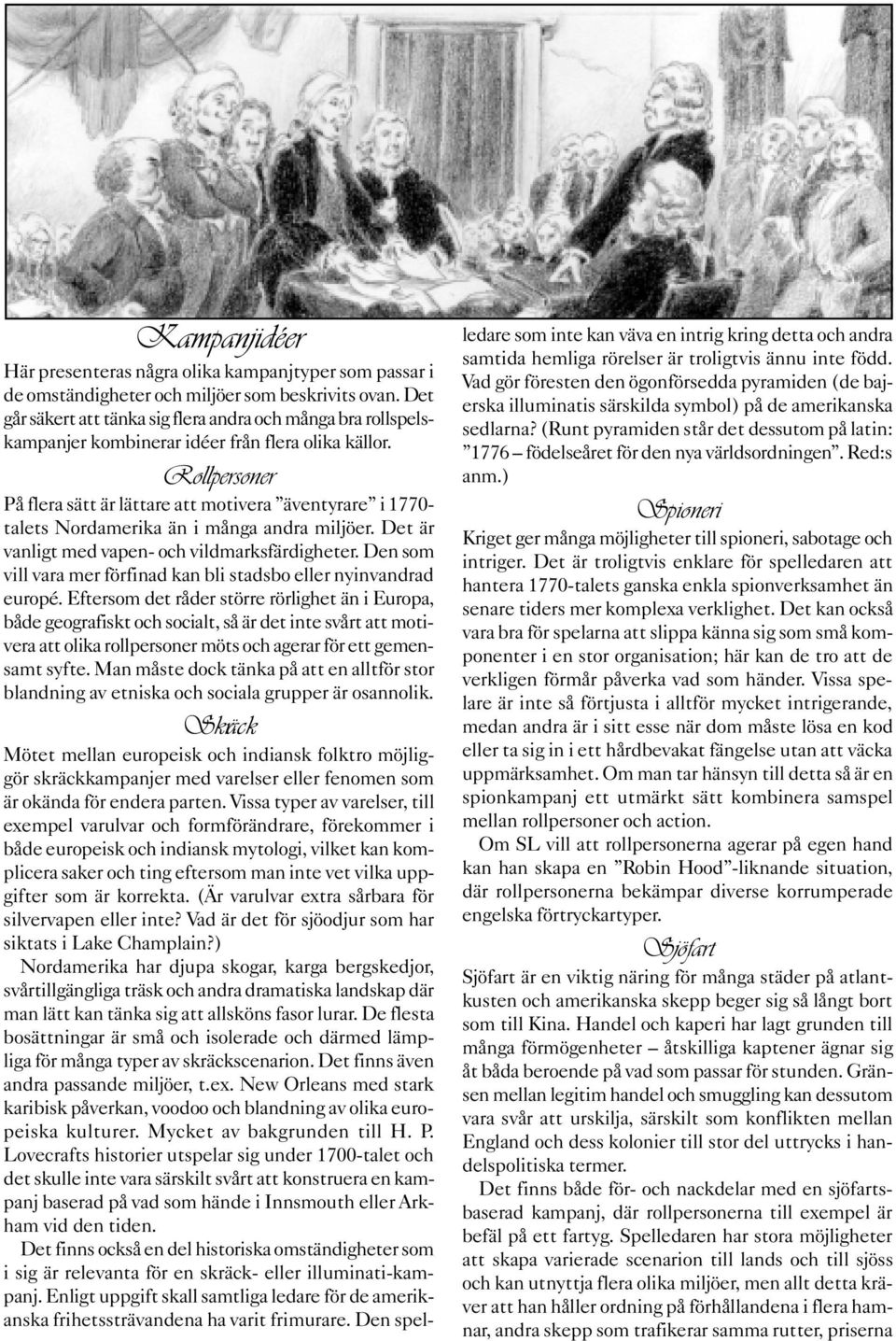 Kampanjidéer

Här presenteras några olika kampanjtyper som passar i de omständigheter och miljöer som beskrivits ovan. Det går säkert att tänka sig flera andra och många bra rollspelskampanjer kombinerar idéer från flera olika källor.

Rollpersoner

På flera sätt är lättare att motivera ”äventyrare” i 1770-talets Nordamerika än i många andra miljöer. Det är vanligt med vapen- och vildmarksfärdigheter. Den som vill vara mer förfinad kan bli stadsbo eller nyinvandrad europé. Eftersom det råder större rörlighet än i Europa, både geografiskt och socialt, så är det inte svårt att motivera att olika rollpersoner möts och agerar för ett gemensamt syfte. Man måste dock tänka på att en alltför stor blandning av etniska och sociala grupper är osannolik.

Skräck

Mötet mellan europeisk och indiansk folktro möjliggör skräckkampanjer med varelser eller fenomen som är okända för endera parten. Vissa typer av varelser, till exempel varulvar och formförändrare, förekommer i både europeisk och indiansk mytologi, vilket kan komplicera saker och ting eftersom man inte vet vilka uppgifter som är korrekta. (Är varulvar extra sårbara för silvervapen eller inte? Vad är det för sjöodjur som har siktats i Lake Champlain?)

Nordamerika har djupa skogar, karga bergskedjor, svårtillgängliga träsk och andra dramatiska landskap där man lätt kan tänka sig att allsköns fasor lurar. De flesta bosättningar är små och isolerade och därmed lämpliga för många typer av skräckscenarion. Det finns även andra passande miljöer, t.ex. New Orleans med stark karibisk påverkan, voodoo och blandning av olika europeiska kulturer. Mycket av bakgrunden till H. P. Lovecrafts historier utspelar sig under 1700-talet och det skulle inte vara särskilt svårt att konstruera en kampanj baserad på vad som hände i Innsmouth eller Arkham vid den tiden.

Det finns också en del historiska omständigheter som i sig är relevanta för en skräck- eller illuminati-kampanj. Enligt uppgift skall samtliga ledare för de amerikanska frihetssträvandena ha varit frimurare. Den spelledare som inte kan väva en intrig kring detta och andra samtida hemliga rörelser är troligtvis ännu inte född. Vad gör föresten den ögonförsedda pyramiden (de bajerska illuminatis särskilda symbol) på de amerikanska sedlarna? (Runt pyramiden står det dessutom på latin: ”1776 – födelseåret för den nya världsordningen”. Red:s anm.)

Spioneri

Kriget ger många möjligheter till spioneri, sabotage och intriger. Det är troligtvis enklare för spelledaren att hantera 1770-talets ganska enkla spionverksamhet än senare tiders mer komplexa verklighet. Det kan också vara bra för spelarna att slippa känna sig som små komponenter i en stor organisation; här kan de tro att de verkligen förmår påverka vad som händer. Vissa spelare är inte så förtjusta i alltför mycket intrigerande, medan andra är i sitt esse när dom måste lösa en kod eller ta sig in i ett hårdbevakat fängelse utan att väcka uppmärksamhet. Om man tar hänsyn till detta så är en spionkampanj ett utmärkt sätt kombinera samspel mellan rollpersoner och action.

Om SL vill att rollpersonerna agerar på egen hand kan han skapa en ”Robin Hood”-liknande situation, där rollpersonerna bekämpar diverse korrumperade engelska förtryckartyper.

Sjöfart

Sjöfart är en viktig näring för många städer på atlantkusten och amerikanska skepp beger sig så långt bort som till Kina. Handel och kaperi har lagt grunden till många förmögenheter – åtskilliga kaptener ägnar sig åt båda beroende på vad som passar för stunden. Gränsen mellan legitim handel och smuggling kan dessutom vara svår att urskilja, särskilt som konflikten mellan England och dess kolonier till stor del uttrycks i handelspolitiska termer.

Det finns både för- och nackdelar med en sjöfartsbaserad kampanj, där rollpersonerna till exempel är befäl på ett fartyg. Spelledaren har stora möjligheter att skapa varierade scenarion till lands och till sjöss och kan utnyttja flera olika miljöer, men allt detta kräver att han håller ordning på förhållandena i flera hamnar, andra skepp som trafikerar samma rutter, priserna